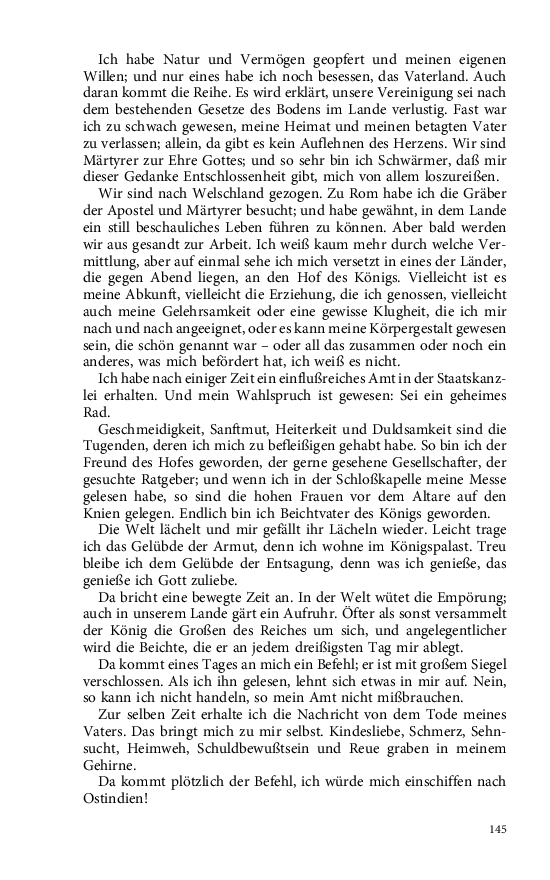 Ich habe Natur und Vermögen geopfert und meinen eigenen Willen; und nur eines habe ich noch besessen, das Vaterland. Auch daran kommt die Reihe. Es wird erklärt, unsere Vereinigung sei nach dem bestehenden Gesetze des Bodens im Lande verlustig. Fast war ich zu schwach gewesen, meine Heimat und meinen betagten Vater zu verlassen; allein, da gibt es kein Auflehnen des Herzens. Wir sind Märtyrer zur Ehre Gottes; und so sehr bin ich Schwärmer, daß mir dieser Gedanke Entschlossenheit gibt, mich von allem loszureißen.

Wir sind nach Welschland gezogen. Zu Rom habe ich die Gräber der Apostel und Märtyrer besucht; und habe gewähnt, in dem Lande ein still beschauliches Leben führen zu können. Aber bald werden wir aus gesandt zur Arbeit. Ich weiß kaum mehr durch welche Vermittlung, aber auf einmal sehe ich mich versetzt in eines der Länder, die gegen Abend liegen, an den Hof des Königs. Vielleicht ist es meine Abkunft, vielleicht die Erziehung, die ich genossen, vielleicht auch meine Gelehrsamkeit oder eine gewisse Klugheit, die ich mir nach und nach angeeignet, oder es kann meine Körpergestalt gewesen sein, die schön genannt war – oder all das zusammen oder noch ein anderes, was mich befördert hat, ich weiß es nicht.

Ich habe nach einiger Zeit ein einflußreiches Amt in der Staatskanzlei erhalten. Und mein Wahlspruch ist gewesen: Sei ein geheimes Rad.

Geschmeidigkeit, Sanftmut, Heiterkeit und Duldsamkeit sind die Tugenden, deren ich mich zu befleißigen gehabt habe. So bin ich der Freund des Hofes geworden, der gerne gesehene Gesellschafter, der gesuchte Ratgeber; und wenn ich in der Schloßkapelle meine Messe gelesen habe, so sind die hohen Frauen vor dem Altare auf den Knien gelegen. Endlich bin ich Beichtvater des Königs geworden.

Die Welt lächelt und mir gefällt ihr Lächeln wieder. Leicht trage ich das Gelübde der Armut, denn ich wohne im Königspalast. Treu bleibe ich dem Gelübde der Entsagung, denn was ich genieße, das genieße ich Gott zuliebe.

Da bricht eine bewegte Zeit an. In der Welt wütet die Empörung; auch in unserem Lande gärt ein Aufruhr. Öfter als sonst versammelt der König die Großen des Reiches um sich, und angelegentlicher wird die Beichte, die er an jedem dreißigsten Tag mir ablegt.

Da kommt eines Tages an mich ein Befehl; er ist mit großem Siegel verschlossen. Als ich ihn gelesen, lehnt sich etwas in mir auf. Nein, so kann ich nicht handeln, so mein Amt nicht mißbrauchen.

Zur selben Zeit erhalte ich die Nachricht von dem Tode meines Vaters. Das bringt mich zu mir selbst. Kindesliebe, Schmerz, Sehnsucht, Heimweh, Schuldbewußtsein und Reue graben in meinem Gehirne.

Da kommt plötzlich der Befehl, ich würde mich einschiffen nach Ostindien!

145